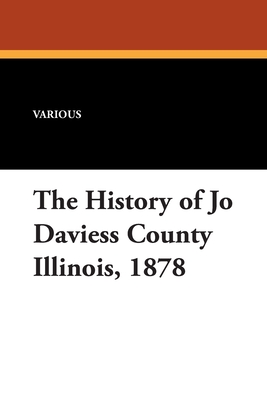 VARIOUS

The History of Jo Daviess County Illinois, 1878